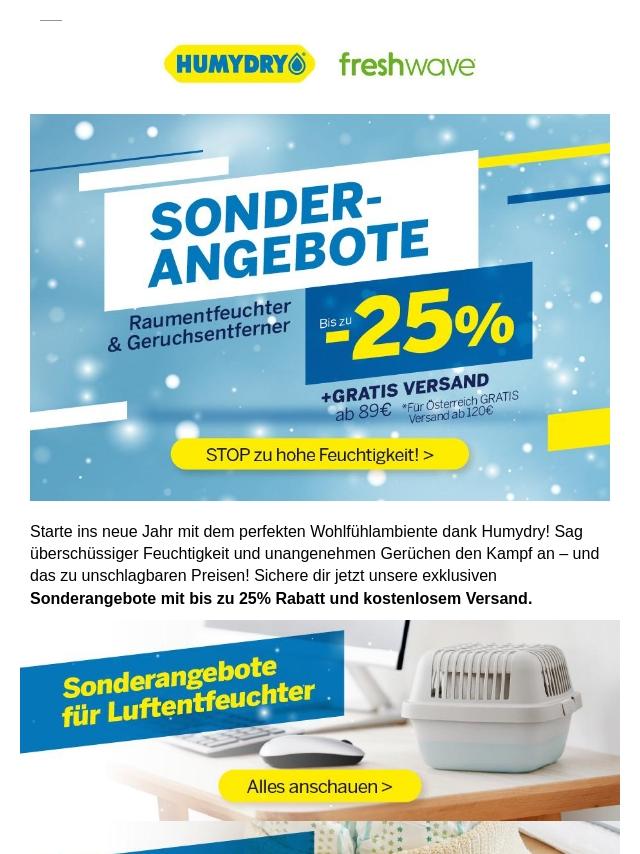 HUMYDRY

freshwave

SONDER-ANGEBOTE

Raumentfeuchter & Geruchsentferner

Bis zu -25%

+GRATIS VERSAND ab 89€ *Für Österreich GRATIS Versand ab 120€

STOP zu hohe Feuchtigkeit! >

Starte ins neue Jahr mit dem perfekten Wohlfühlambiente dank Humydry! Sag überschüssiger Feuchtigkeit und unangenehmen Gerüchen den Kampf an – und das zu unschlagbaren Preisen! Sichere dir jetzt unsere exklusiven Sonderangebote mit bis zu 25% Rabatt und kostenlosem Versand.

Sonderangebote für Luftentfeuchter

Alles anschauen >